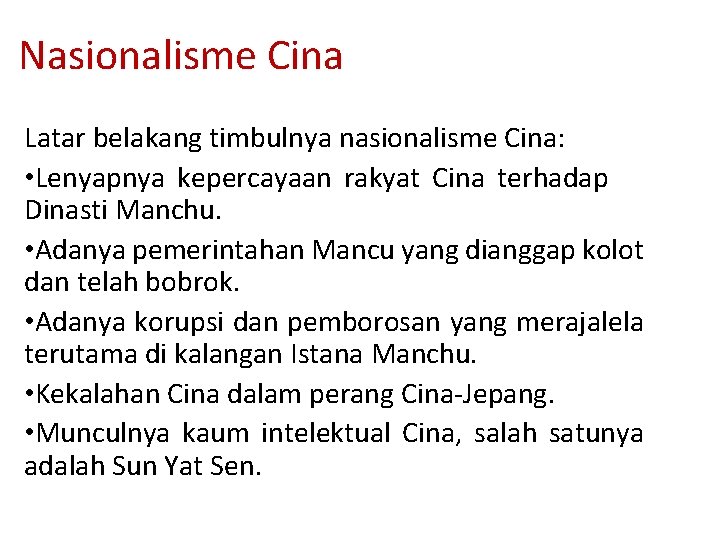 Nasionalisme Cina

Latar belakang timbulnya nasionalisme Cina:

•Lenyapnya kepercayaan rakyat Cina terhadap Dinasti Manchu.

•Adanya pemerintahan Mancu yang dianggap kolot dan telah bobrok.

•Adanya korupsi dan pemborosan yang merajalela terutama di kalangan Istana Manchu.

•Kekalahan Cina dalam perang Cina-Jepang.

•Munculnya kaum intelektual Cina, salah satunya adalah Sun Yat Sen.